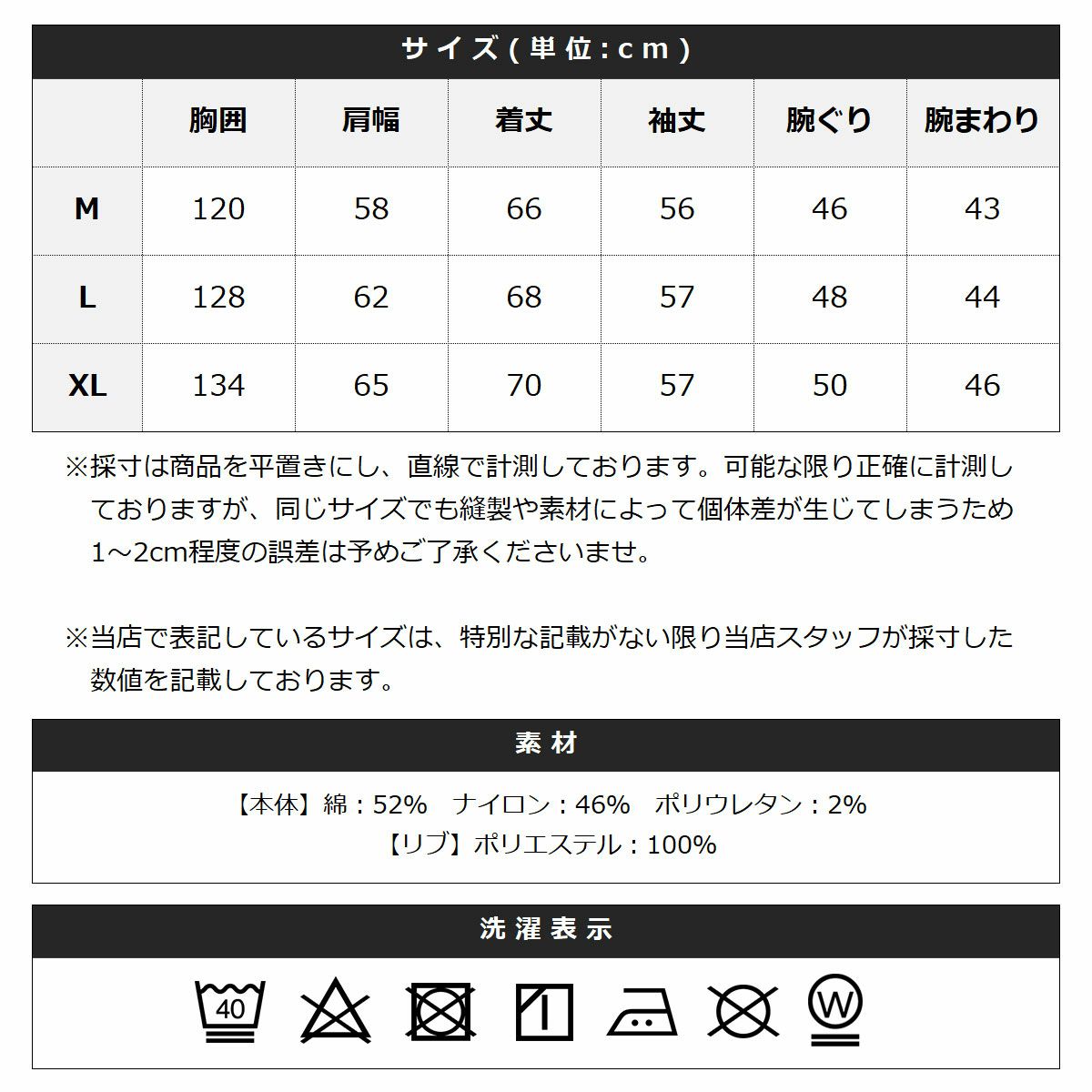 サイズ(単位:cm)

| | 胸囲 | 肩幅 | 着丈 | 袖丈 | 腕ぐり | 腕まわり |
|---|---|---|---|---|---|---|
| M | 120 | 58 | 66 | 56 | 46 | 43 |
| L | 128 | 62 | 68 | 57 | 48 | 44 |
| XL | 134 | 65 | 70 | 57 | 50 | 46 |

※採寸は商品を平置きにし、直線で計測しております。可能な限り正確に計測しておりますが、同じサイズでも縫製や素材によって個体差が生じてしまうため1～2cm程度の誤差は予めご了承くださいませ。

※当店で表記しているサイズは、特別な記載がない限り当店スタッフが採寸した数値を記載しております。

素材

【本体】綿：52%　ナイロン：46%　ポリウレタン：2%
【リブ】ポリエステル：100%

洗濯表示

40

W